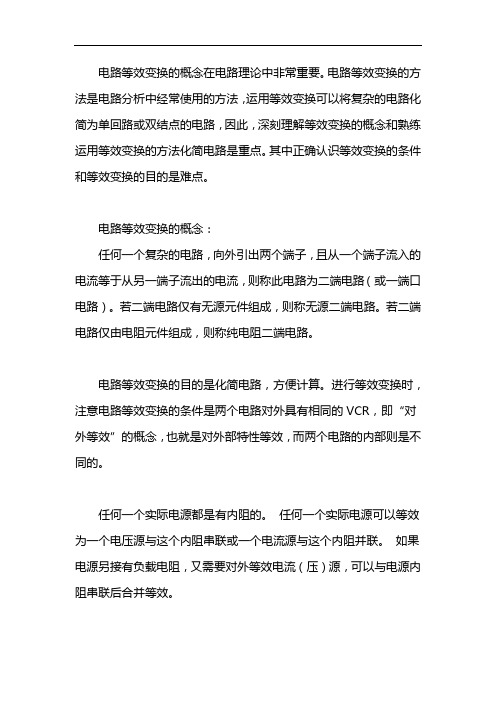 电路等效变换的概念在电路理论中非常重要。电路等效变换的方法是电路分析中经常使用的方法，运用等效变换可以将复杂的电路化简为单回路或双结点的电路，因此，深刻理解等效变换的概念和熟练运用等效变换的方法化简电路是重点。其中正确认识等效变换的条件和等效变换的目的是难点。

电路等效变换的概念：

任何一个复杂的电路，向外引出两个端子，且从一个端子流入的电流等于从另一端子流出的电流，则称此电路为二端电路（或一端口电路）。若二端电路仅有无源元件组成，则称无源二端电路。若二端电路仅由电阻元件组成，则称纯电阻二端电路。

电路等效变换的目的是化简电路，方便计算。进行等效变换时，注意电路等效变换的条件是两个电路对外具有相同的 VCR，即“对外等效”的概念，也就是对外部特性等效，而两个电路的内部则是不同的。

任何一个实际电源都是有内阻的。 任何一个实际电源可以等效为一个电压源与这个内阻串联或一个电流源与这个内阻并联。 如果电源另接有负载电阻，又需要对外等效电流（压）源，可以与电源内阻串联后合并等效。